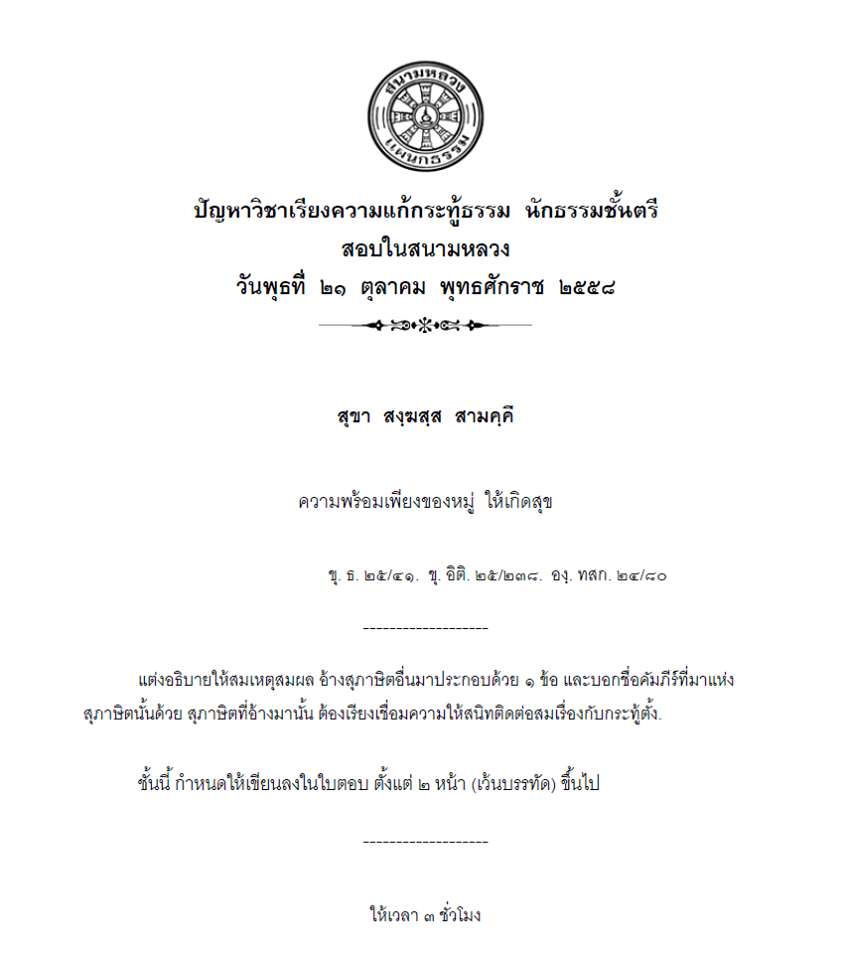 สนามหลวง
แผนกธรรม

ปัญหาวิชาเรียงความแก้กระทู้ธรรม นักธรรมชั้นตรี
สอบในสนามหลวง
วันพุธที่ ๒๑ ตุลาคม พุทธศักราช ๒๕๕๘

สุขา สงฺฆสฺส สามคฺคี

ความพร้อมเพียงของหมู่ ให้เกิดสุข

ขุ. ธ. ๒๕/๔๑. ขุ. อิติ. ๒๕/๒๓๘. องฺ. ทสก. ๒๔/๘๐

-------------------

แต่งอธิบายให้สมเหตุสมผล อ้างสุภาษิตอื่นมาประกอบด้วย ๑ ข้อ และบอกชื่อคัมภีร์ที่มาแห่งสุภาษิตนั้นด้วย สุภาษิตที่อ้างมานั้น ต้องเรียงเชื่อมความให้สนิทติดต่อสมเรื่องกับกระทู้ตั้ง.

ชั้นนี้ กำหนดให้เขียนลงในใบตอบ ตั้งแต่ ๒ หน้า (เว้นบรรทัด) ขึ้นไป

-------------------

ให้เวลา ๓ ชั่วโมง